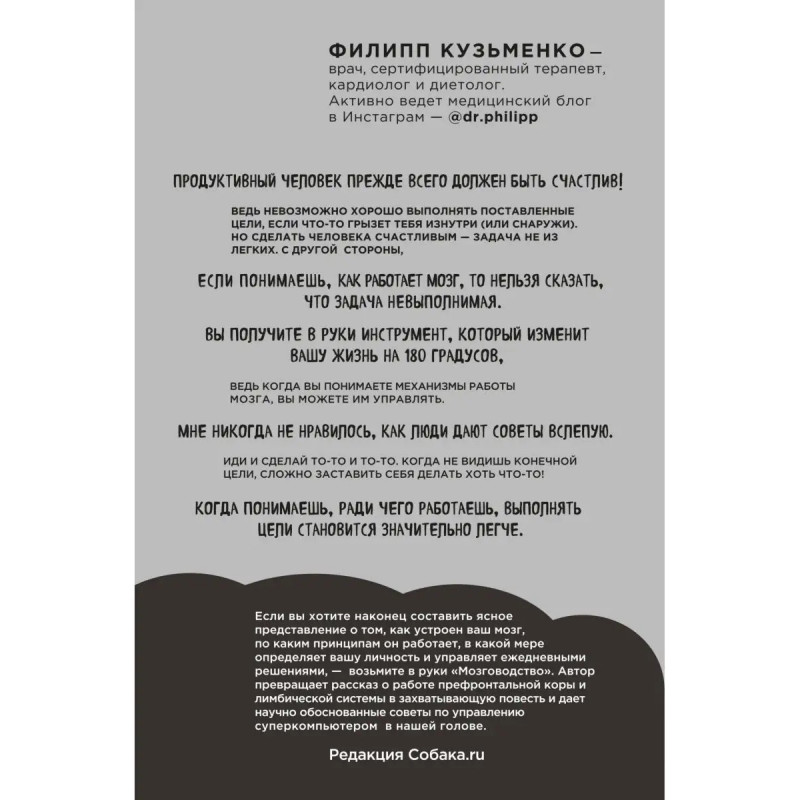 ФИЛИПП КУЗЬМЕНКО — врач, сертифицированный терапевт, кардиолог и диетолог. Активно ведет медицинский блог в Инстаграм — @dr.philipp

ПРОДУКТИВНЫЙ ЧЕЛОВЕК ПРЕЖДЕ ВСЕГО ДОЛЖЕН БЫТЬ СЧАСТЛИВ!

ВЕДЬ НЕВОЗМОЖНО ХОРОШО ВЫПОЛНЯТЬ ПОСТАВЛЕННЫЕ ЦЕЛИ, ЕСЛИ ЧТО-ТО ГРЫЗЕТ ТЕБЯ ИЗНУТРИ (ИЛИ СНАРУЖИ). НО СДЕЛАТЬ ЧЕЛОВЕКА СЧАСТЛИВЫМ — ЗАДАЧА НЕ ИЗ ЛЕГКИХ. С ДРУГОЙ СТОРОНЫ,

ЕСЛИ ПОНИМАЕШЬ, КАК РАБОТАЕТ МОЗГ, ТО НЕЛЬЗЯ СКАЗАТЬ, ЧТО ЗАДАЧА НЕВЫПОЛНИМАЯ.

ВЫ ПОЛУЧИТЕ В РУКИ ИНСТРУМЕНТ, КОТОРЫЙ ИЗМЕНИТ ВАШУ ЖИЗНЬ НА 180 ГРАДУСОВ,

ВЕДЬ КОГДА ВЫ ПОНИМАЕТЕ МЕХАНИЗМЫ РАБОТЫ МОЗГА, ВЫ МОЖЕТЕ ИМ УПРАВЛЯТЬ.

МНЕ НИКОГДА НЕ НРАВИЛОСЬ, КАК ЛЮДИ ДАЮТ СОВЕТЫ ВСЛЕПУЮ.

ИДИ И СДЕЛАЙ ТО-ТО И ТО-ТО. КОГДА НЕ ВИДИШЬ КОНЕЧНОЙ ЦЕЛИ, СЛОЖНО ЗАСТАВИТЬ СЕБЯ ДЕЛАТЬ ХОТЬ ЧТО-ТО!

КОГДА ПОНИМАЕШЬ, РАДИ ЧЕГО РАБОТАЕШЬ, ВЫПОЛНЯТЬ ЦЕЛИ СТАНОВИТСЯ ЗНАЧИТЕЛЬНО ЛЕГЧЕ.

Если вы хотите наконец составить ясное представление о том, как устроен ваш мозг, по каким принципам он работает, в какой мере определяет вашу личность и управляет ежедневными решениями, — возьмите в руки «Мозговодство». Автор превращает рассказ о работе префронтальной коры и лимбической системы в захватывающую повесть и дает научно обоснованные советы по управлению суперкомпьютером в нашей голове.

Редакция Собака.ru